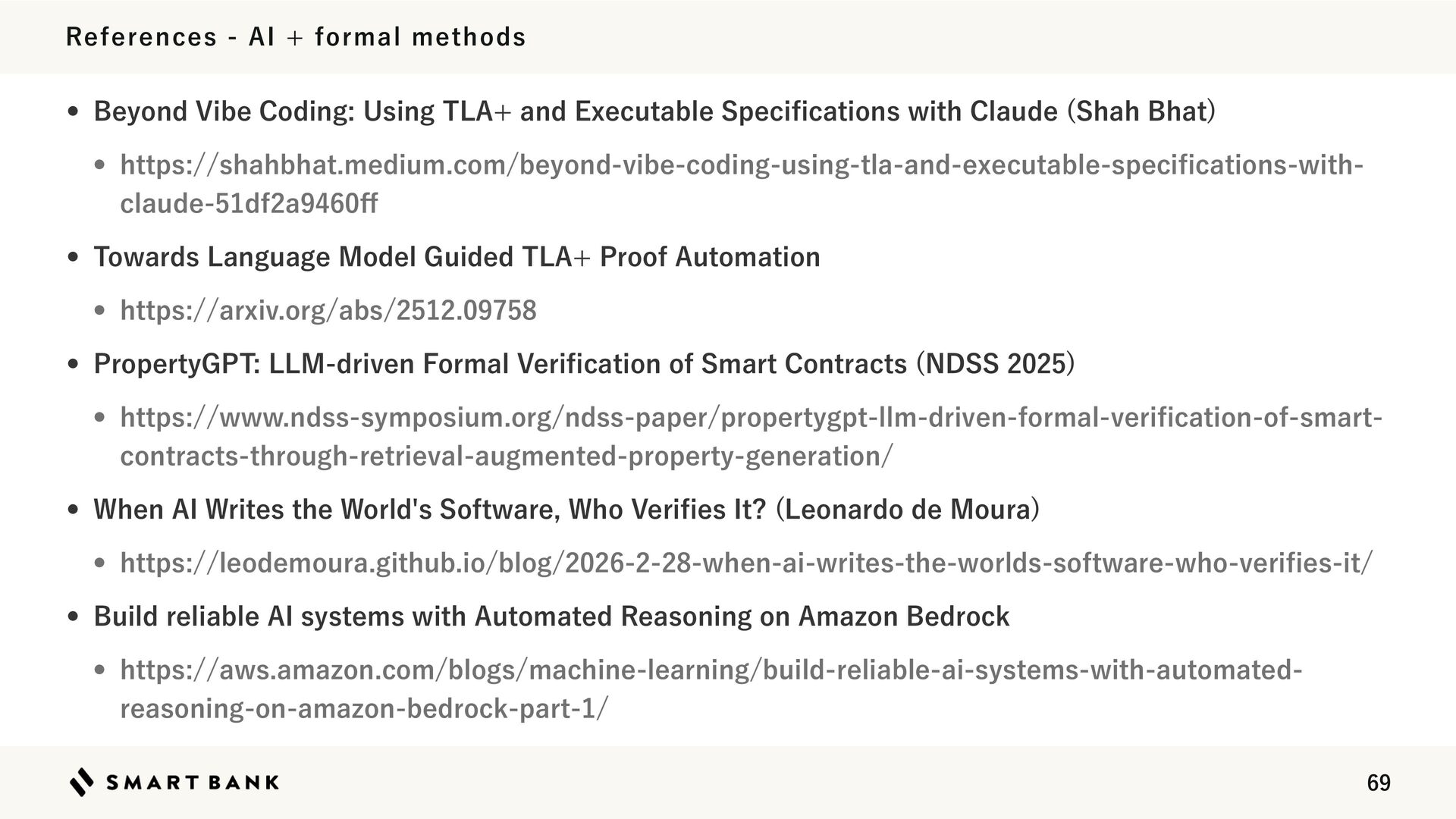 References - AI + formal methods

• Beyond Vibe Coding: Using TLA+ and Executable Specifications with Claude (Shah Bhat)
    • https://shahbhat.medium.com/beyond-vibe-coding-using-tla-and-executable-specifications-with-claude-51df2a9460ff
• Towards Language Model Guided TLA+ Proof Automation
    • https://arxiv.org/abs/2512.09758
• PropertyGPT: LLM-driven Formal Verification of Smart Contracts (NDSS 2025)
    • https://www.ndss-symposium.org/ndss-paper/propertygpt-llm-driven-formal-verification-of-smart-contracts-through-retrieval-augmented-property-generation/
• When AI Writes the World's Software, Who Verifies It? (Leonardo de Moura)
    • https://leodemoura.github.io/blog/2026-2-28-when-ai-writes-the-worlds-software-who-verifies-it/
• Build reliable AI systems with Automated Reasoning on Amazon Bedrock
    • https://aws.amazon.com/blogs/machine-learning/build-reliable-ai-systems-with-automated-reasoning-on-amazon-bedrock-part-1/

SMART BANK

69